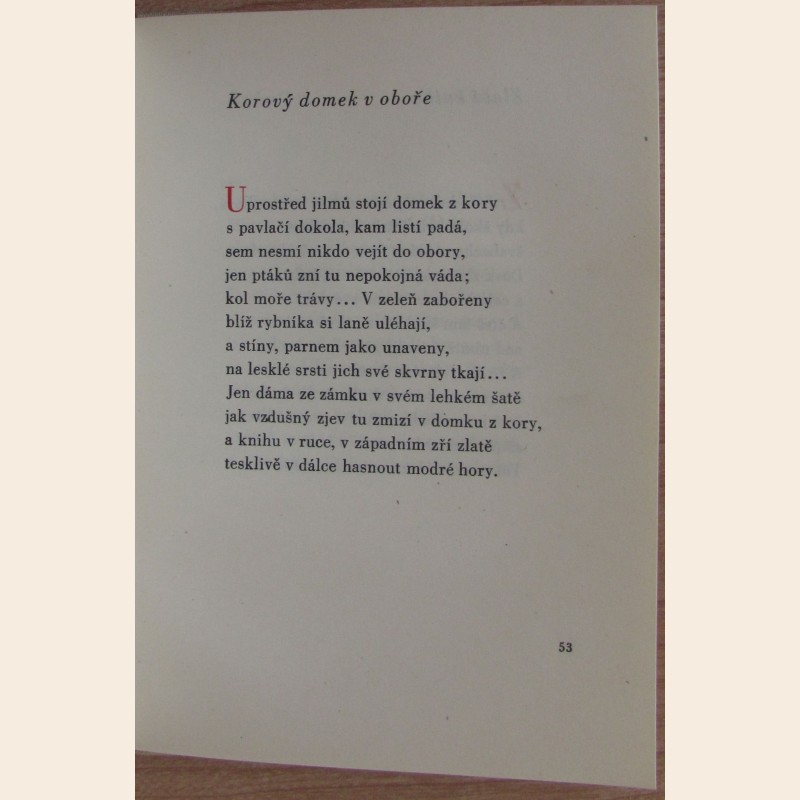 Korový domek v oboře

Uprostřed jilmů stojí domek z kory
s pavlačí dokola, kam listí padá,
sem nesmí nikdo vejít do obory,
jen ptáků zní tu nepokojná váda;
kol moře trávy... V zeleň zabořeny
blíž rybníka si laně uléhají,
a stíny, parnem jako unaveny,
na lesklé srsti jich své skvrny tkají...
Jen dáma ze zámku v svém lehkém šatě
jak vzdušný zjev tu zmizí v domku z kory,
a knihu v ruce, v západním zří zlatě
tesklivě v dálce hasnout modré hory.

53